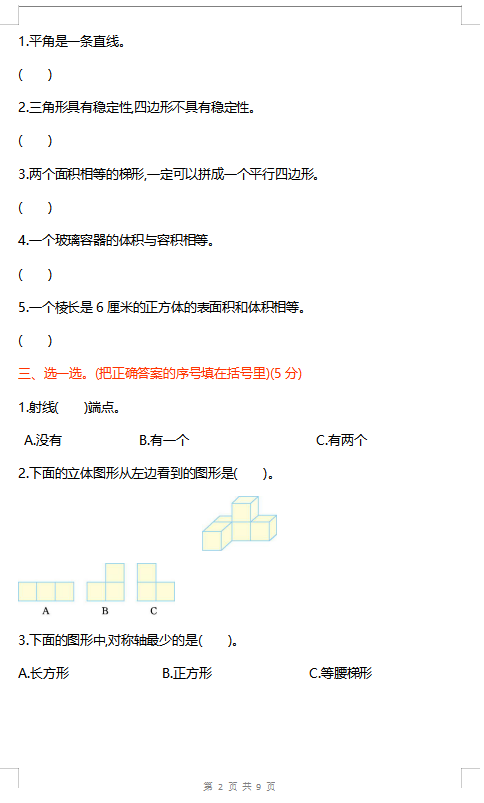 1.平角是一条直线。

(　　)

2.三角形具有稳定性,四边形不具有稳定性。

(　　)

3.两个面积相等的梯形,一定可以拼成一个平行四边形。

(　　)

4.一个玻璃容器的体积与容积相等。

(　　)

5.一个棱长是 6 厘米的正方体的表面积和体积相等。

(　　)

三、选一选。(把正确答案的序号填在括号里)(5 分)

1.射线(　　)端点。

A.没有　　B.有一个　　C.有两个

2.下面的立体图形从左边看到的图形是(　　)。

A　　B　　C

3.下面的图形中,对称轴最少的是(　　)。

A.长方形　　B.正方形　　C.等腰梯形

第 2 页 共 9 页